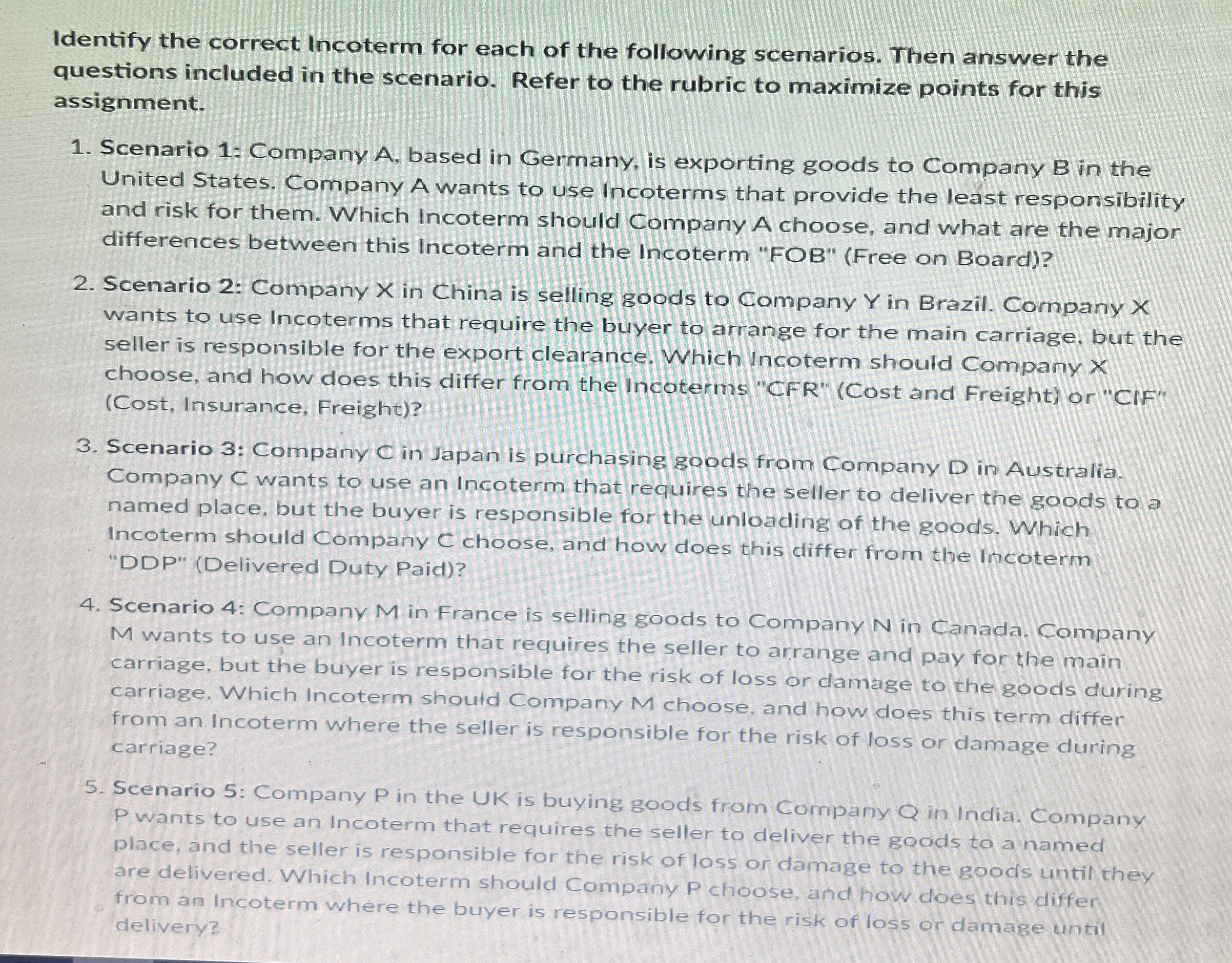 Identify the correct Incoterm for each of the following scenarios. Then answer the questions included in the scenario. Refer to the rubric to maximize points for this assignment.

1. Scenario 1: Company A, based in Germany, is exporting goods to Company B in the United States. Company A wants to use Incoterms that provide the least responsibility and risk for them. Which Incoterm should Company A choose, and what are the major differences between this Incoterm and the Incoterm "FOB" (Free on Board)?

2. Scenario 2: Company X in China is selling goods to Company Y in Brazil. Company X wants to use Incoterms that require the buyer to arrange for the main carriage, but the seller is responsible for the export clearance. Which Incoterm should Company X choose, and how does this differ from the Incoterms "CFR" (Cost and Freight) or "CIF" (Cost, Insurance, Freight)?

3. Scenario 3: Company C in Japan is purchasing goods from Company D in Australia. Company C wants to use an Incoterm that requires the seller to deliver the goods to a named place, but the buyer is responsible for the unloading of the goods. Which Incoterm should Company C choose, and how does this differ from the Incoterm "DDP" (Delivered Duty Paid)?

4. Scenario 4: Company M in France is selling goods to Company N in Canada. Company M wants to use an Incoterm that requires the seller to arrange and pay for the main carriage, but the buyer is responsible for the risk of loss or damage to the goods during carriage. Which Incoterm should Company M choose, and how does this term differ from an Incoterm where the seller is responsible for the risk of loss or damage during carriage?

5. Scenario 5: Company P in the UK is buying goods from Company Q in India. Company P wants to use an Incoterm that requires the seller to deliver the goods to a named place, and the seller is responsible for the risk of loss or damage to the goods until they are delivered. Which Incoterm should Company P choose, and how does this differ from an Incoterm where the buyer is responsible for the risk of loss or damage until delivery?